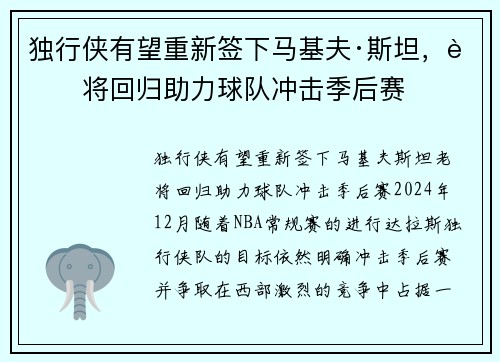 独行侠有望重新签下马基夫·斯坦，è将回归助力球队冲击季后赛

独行侠有望重新签下马基夫斯坦老将回归助力球队冲击季后赛2024年12月随着NBA常规赛的进行达拉斯独行侠队的目标依然明确冲击季后赛并争取在西部激烈的竞争中占据一